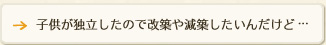 → 子供が独立したので改築や減築したいんだけど…